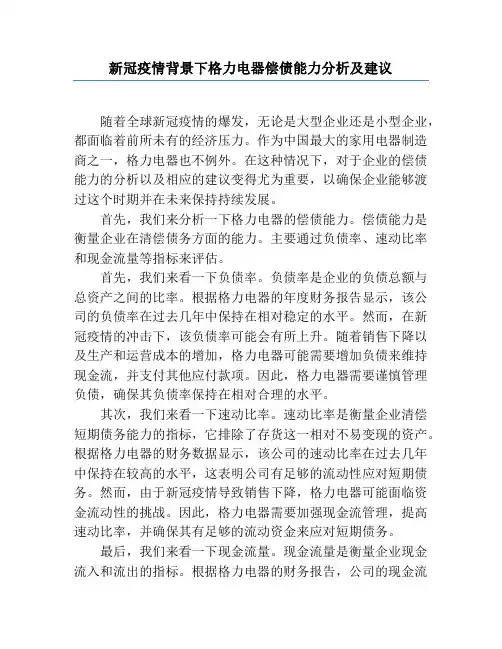 新冠疫情背景下格力电器偿债能力分析及建议

随着全球新冠疫情的爆发，无论是大型企业还是小型企业，都面临着前所未有的经济压力。作为中国最大的家用电器制造商之一，格力电器也不例外。在这种情况下，对于企业的偿债能力的分析以及相应的建议变得尤为重要，以确保企业能够渡过这个时期并在未来保持持续发展。

首先，我们来分析一下格力电器的偿债能力。偿债能力是衡量企业在清偿债务方面的能力。主要通过负债率、速动比率和现金流量等指标来评估。

首先，我们来看一下负债率。负债率是企业的负债总额与总资产之间的比率。根据格力电器的年度财务报告显示，该公司的负债率在过去几年中保持在相对稳定的水平。然而，在新冠疫情的冲击下，该负债率可能会有所上升。随着销售下降以及生产和运营成本的增加，格力电器可能需要增加负债来维持现金流，并支付其他应付款项。因此，格力电器需要谨慎管理负债，确保其负债率保持在相对合理的水平。

其次，我们来看一下速动比率。速动比率是衡量企业清偿短期债务能力的指标，它排除了存货这一相对不易变现的资产。根据格力电器的财务数据显示，该公司的速动比率在过去几年中保持在较高的水平，这表明公司有足够的流动性应对短期债务。然而，由于新冠疫情导致销售下降，格力电器可能面临资金流动性的挑战。因此，格力电器需要加强现金流管理，提高速动比率，并确保其有足够的流动资金来应对短期债务。

最后，我们来看一下现金流量。现金流量是衡量企业现金流入和流出的指标。根据格力电器的财务报告，公司的现金流